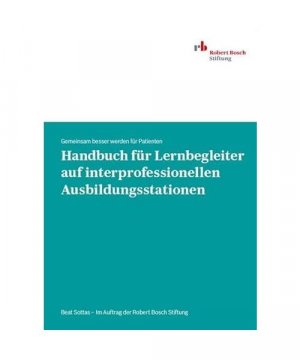 rb Robert Bosch Stiftung

Gemeinsam besser werden für Patienten

Handbuch für Lernbegleiter auf interprofessionellen Ausbildungsstationen

Beat Sottas – Im Auftrag der Robert Bosch Stiftung